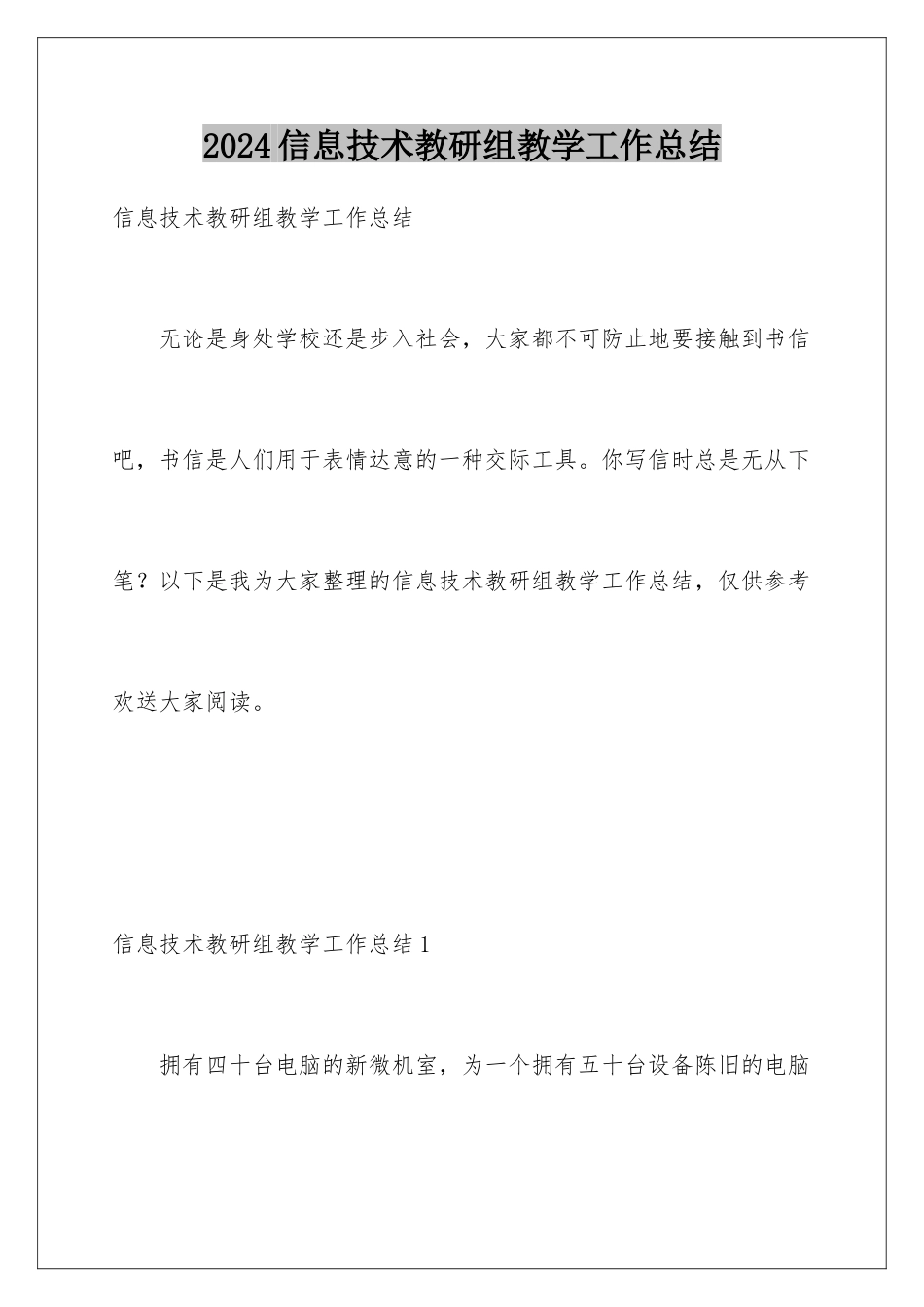 2024信息技术教研组教学工作总结

信息技术教研组教学工作总结

无论是身处学校还是步入社会，大家都不可防止地要接触到书信吧，书信是人们用于表情达意的一种交际工具。你写信时总是无从下笔？以下是我为大家整理的信息技术教研组教学工作总结，仅供参考欢送大家阅读。

信息技术教研组教学工作总结1

拥有四十台电脑的新微机室，为一个拥有五十台设备陈旧的电脑